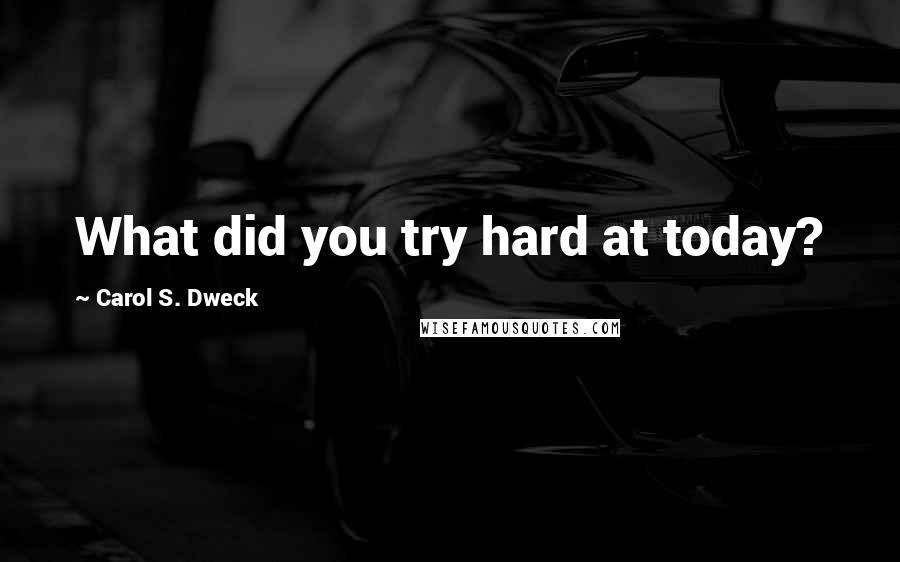 What did you try hard at today?

~ Carol S. Dweck

WISEFAMOUSQUOTES.COM